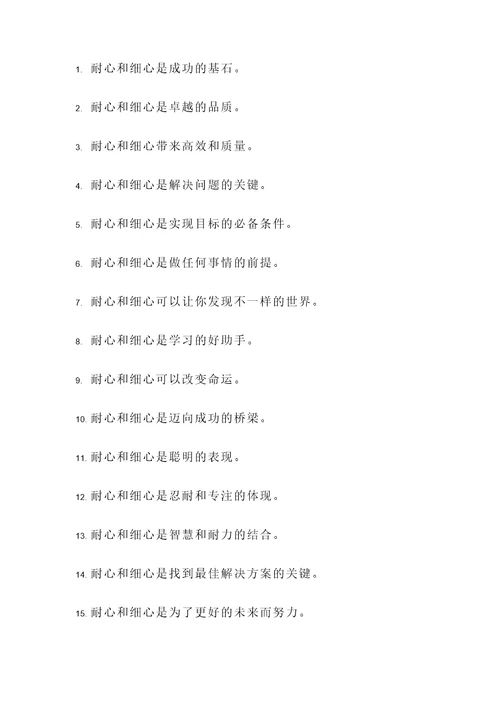 1. 耐心和细心是成功的基石。

2. 耐心和细心是卓越的品质。

3. 耐心和细心带来高效和质量。

4. 耐心和细心是解决问题的关键。

5. 耐心和细心是实现目标的必备条件。

6. 耐心和细心是做任何事情的前提。

7. 耐心和细心可以让你发现不一样的世界。

8. 耐心和细心是学习的好助手。

9. 耐心和细心可以改变命运。

10. 耐心和细心是迈向成功的桥梁。

11. 耐心和细心是聪明的表现。

12. 耐心和细心是忍耐和专注的体现。

13. 耐心和细心是智慧和耐力的结合。

14. 耐心和细心是找到最佳解决方案的关键。

15. 耐心和细心是为了更好的未来而努力。